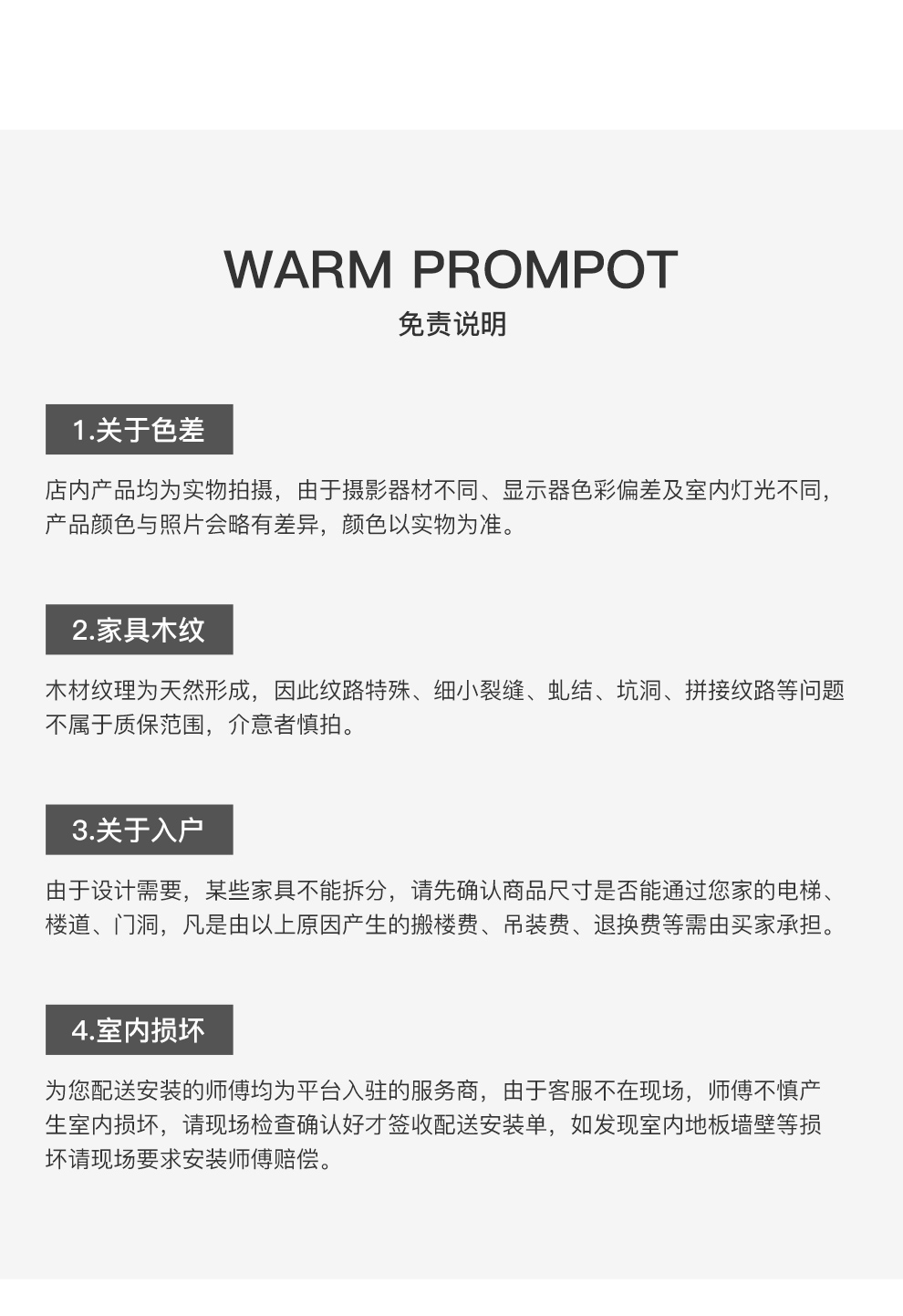 WARM PROMPOT
免责说明

1.关于色差

店内产品均为实物拍摄，由于摄影器材不同、显示器色彩偏差及室内灯光不同，产品颜色与照片会略有差异，颜色以实物为准。

2.家具木纹

木材纹理为天然形成，因此纹路特殊、细小裂缝、虬结、坑洞、拼接纹路等问题不属于质保范围，介意者慎拍。

3.关于入户

由于设计需要，某些家具不能拆分，请先确认商品尺寸是否能通过您家的电梯、楼道、门洞，凡是由以上原因产生的搬楼费、吊装费、退换费等需由买家承担。

4.室内损坏

为您配送安装的师傅均为平台入驻的服务商，由于客服不在现场，师傅不慎产生室内损坏，请现场检查确认好才签收配送安装单，如发现室内地板墙壁等损坏请现场要求安装师傅赔偿。